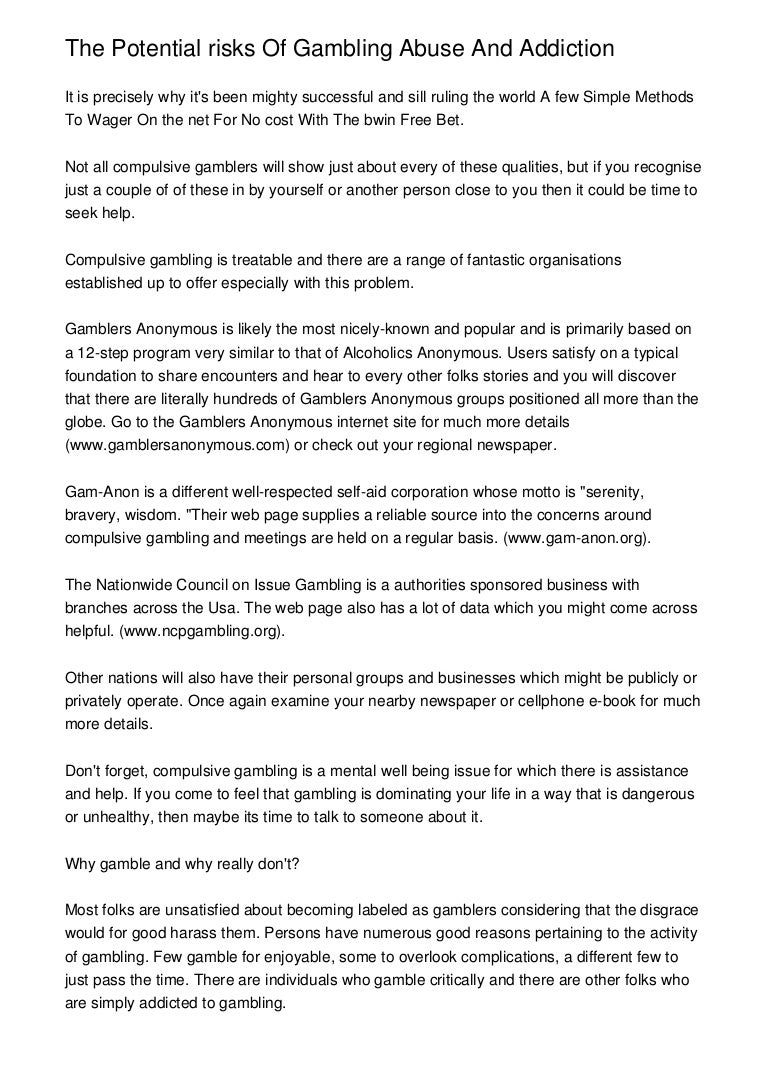 The Potential risks Of Gambling Abuse And Addiction

It is precisely why it's been mighty successful and sill ruling the world A few Simple Methods To Wager On the net For No cost With The bwin Free Bet.

Not all compulsive gamblers will show just about every of these qualities, but if you recognise just a couple of of these in by yourself or another person close to you then it could be time to seek help.

Compulsive gambling is treatable and there are a range of fantastic organisations established up to offer especially with this problem.

Gamblers Anonymous is likely the most nicely-known and popular and is primarily based on a 12-step program very similar to that of Alcoholics Anonymous. Users satisfy on a typical foundation to share encounters and hear to every other folks stories and you will discover that there are literally hundreds of Gamblers Anonymous groups positioned all more than the globe. Go to the Gamblers Anonymous internet site for much more details (www.gamblersanonymous.com) or check out your regional newspaper.

Gam-Anon is a different well-respected self-aid corporation whose motto is "serenity, bravery, wisdom. "Their web page supplies a reliable source into the concerns around compulsive gambling and meetings are held on a regular basis. (www.gam-anon.org).

The Nationwide Council on Issue Gambling is a authorities sponsored business with branches across the Usa. The web page also has a lot of data which you might come across helpful. (www.ncpgambling.org).

Other nations will also have their personal groups and businesses which might be publicly or privately operate. Once again examine your nearby newspaper or cellphone e-book for much more details.

Don't forget, compulsive gambling is a mental well being issue for which there is assistance and help. If you come to feel that gambling is dominating your life in a way that is dangerous or unhealthy, then maybe its time to talk to someone about it.

Why gamble and why really don't?

Most folks are unsatisfied about becoming labeled as gamblers considering that the disgrace would for good harass them. Persons have numerous good reasons pertaining to the activity of gambling. Few gamble for enjoyable, some to overlook complications, a different few to just pass the time. There are individuals who gamble critically and there are other folks who are simply addicted to gambling.